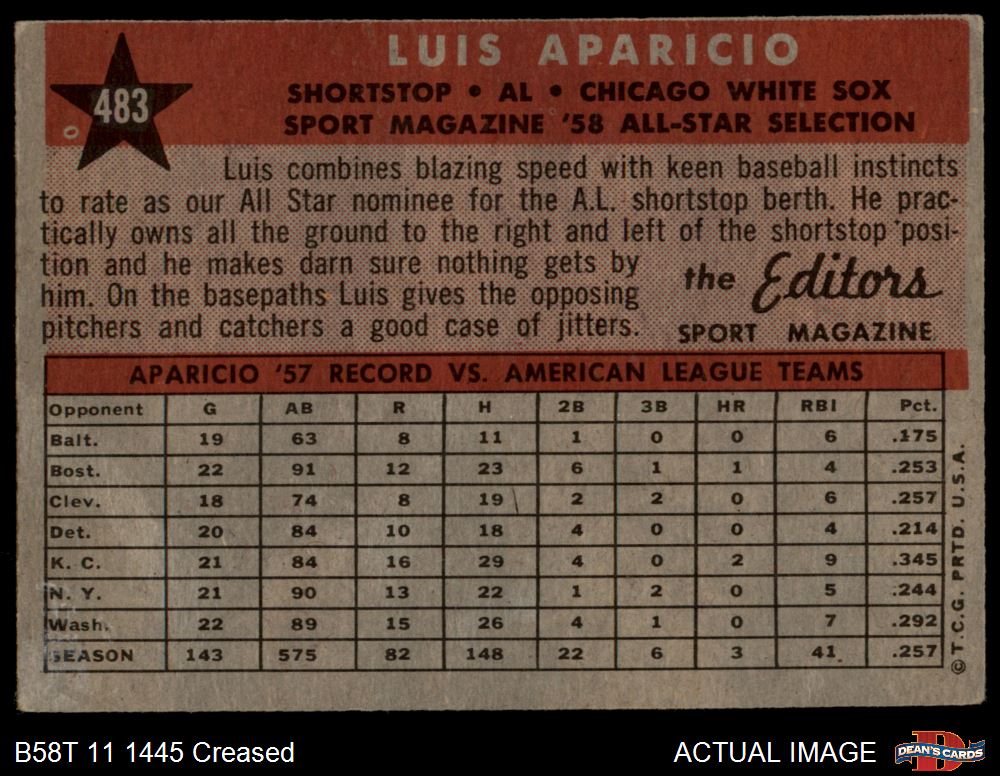 483

LUIS APARICIO

SHORTSTOP • AL • CHICAGO WHITE SOX
SPORT MAGAZINE '58 ALL-STAR SELECTION

Luis combines blazing speed with keen baseball instincts to rate as our All Star nominee for the A.L. shortstop berth. He practically owns all the ground to the right and left of the shortstop position and he makes darn sure nothing gets by him. On the basepaths Luis gives the opposing pitchers and catchers a good case of jitters.

the Editors
SPORT MAGAZINE

APARICIO '57 RECORD VS. AMERICAN LEAGUE TEAMS

| Opponent | G | AB | R | H | 2B | 3B | HR | RBI | Pct. |
|---|---|---|---|---|---|---|---|---|---|
| Balt. | 19 | 63 | 8 | 11 | 1 | 0 | 0 | 6 | .175 |
| Bost. | 22 | 91 | 12 | 23 | 6 | 1 | 1 | 4 | .253 |
| Clev. | 18 | 74 | 8 | 19 | 2 | 2 | 0 | 6 | .257 |
| Det. | 20 | 84 | 10 | 18 | 4 | 0 | 0 | 4 | .214 |
| K. C. | 21 | 84 | 16 | 29 | 4 | 0 | 2 | 9 | .345 |
| N. Y. | 21 | 90 | 13 | 22 | 1 | 2 | 0 | 5 | .244 |
| Wash. | 22 | 89 | 15 | 26 | 4 | 1 | 0 | 7 | .292 |
| SEASON | 143 | 575 | 82 | 148 | 22 | 6 | 3 | 41 | .257 |

© T.C.G. PRTD. U.S.A.

B58T 11 1445 Creased

ACTUAL IMAGE

DEAN'S CARDS